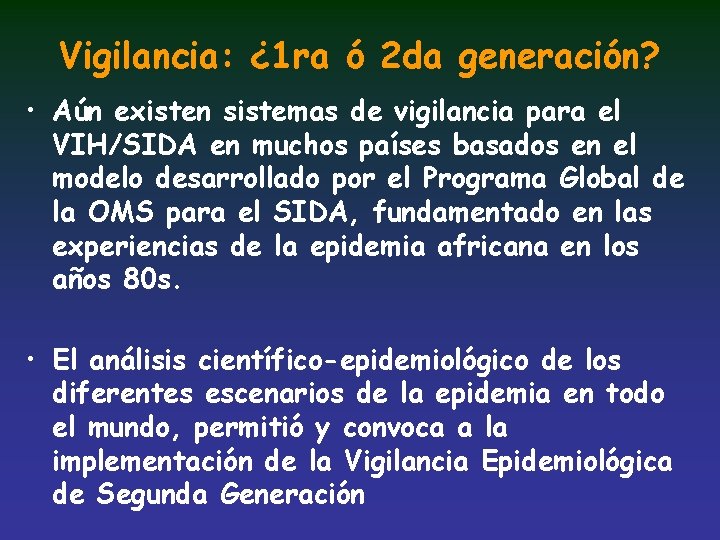 Vigilancia: ¿1ra ó 2da generación?

• Aún existen sistemas de vigilancia para el VIH/SIDA en muchos países basados en el modelo desarrollado por el Programa Global de la OMS para el SIDA, fundamentado en las experiencias de la epidemia africana en los años 80s.

• El análisis científico-epidemiológico de los diferentes escenarios de la epidemia en todo el mundo, permitió y convoca a la implementación de la Vigilancia Epidemiológica de Segunda Generación